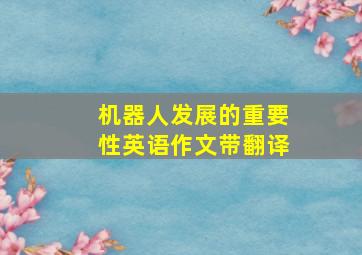 机器人发展的重要性英语作文带翻译